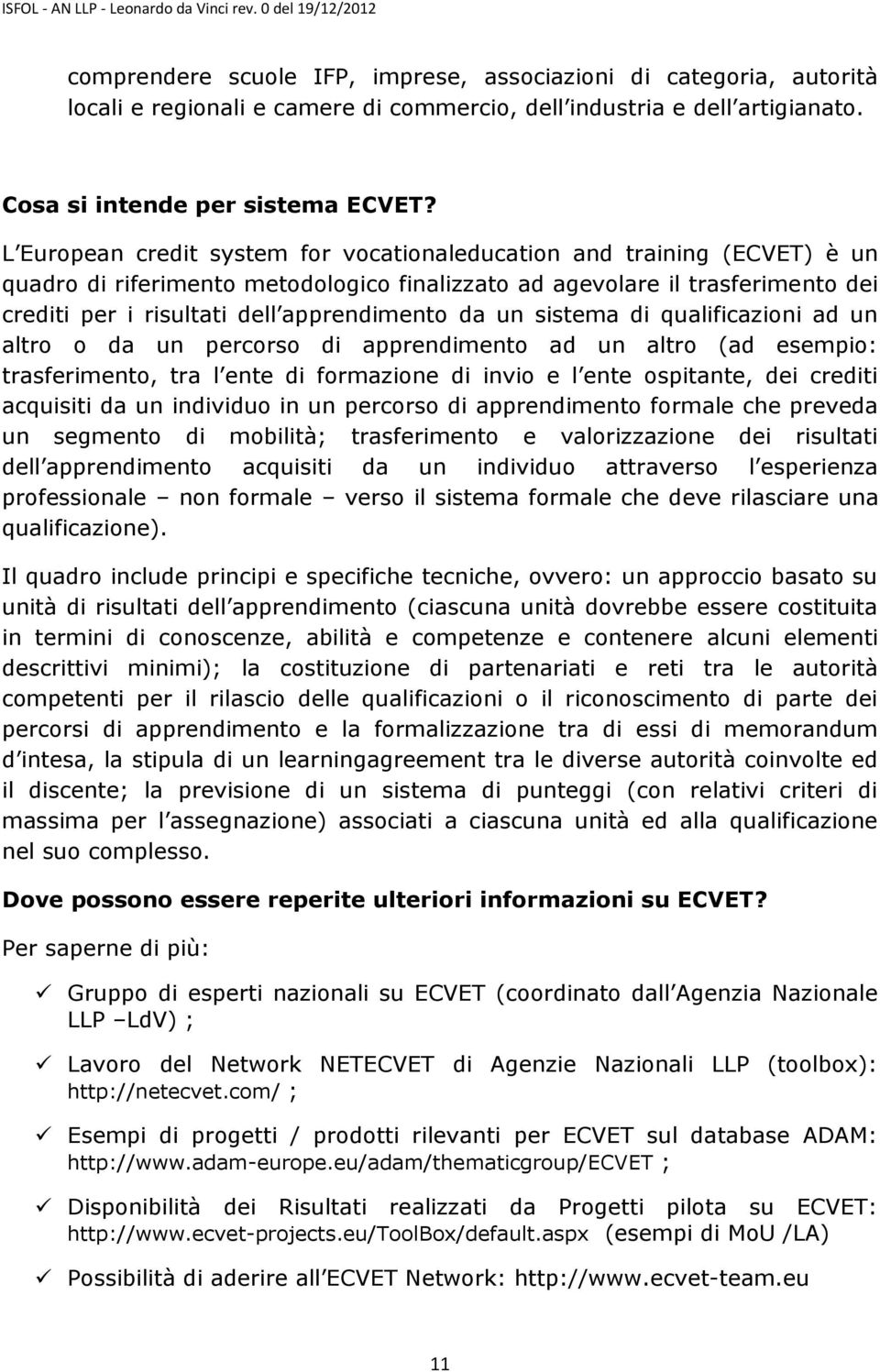 ISFOL - AN LLP - Leonardo da Vinci rev. 0 del 19/12/2012

comprendere scuole IFP, imprese, associazioni di categoria, autorità locali e regionali e camere di commercio, dell industria e dell artigianato.

Cosa si intende per sistema ECVET?

L European credit system for vocationaleducation and training (ECVET) è un quadro di riferimento metodologico finalizzato ad agevolare il trasferimento dei crediti per i risultati dell apprendimento da un sistema di qualificazioni ad un altro o da un percorso di apprendimento ad un altro (ad esempio: trasferimento, tra l ente di formazione di invio e l ente ospitante, dei crediti acquisiti da un individuo in un percorso di apprendimento formale che preveda un segmento di mobilità; trasferimento e valorizzazione dei risultati dell apprendimento acquisiti da un individuo attraverso l esperienza professionale – non formale – verso il sistema formale che deve rilasciare una qualificazione).

Il quadro include principi e specifiche tecniche, ovvero: un approccio basato su unità di risultati dell apprendimento (ciascuna unità dovrebbe essere costituita in termini di conoscenze, abilità e competenze e contenere alcuni elementi descrittivi minimi); la costituzione di partenariati e reti tra le autorità competenti per il rilascio delle qualificazioni o il riconoscimento di parte dei percorsi di apprendimento e la formalizzazione tra di essi di memorandum d intesa, la stipula di un learningagreement tra le diverse autorità coinvolte ed il discente; la previsione di un sistema di punteggi (con relativi criteri di massima per l assegnazione) associati a ciascuna unità ed alla qualificazione nel suo complesso.

Dove possono essere reperite ulteriori informazioni su ECVET?

Per saperne di più:

✓ Gruppo di esperti nazionali su ECVET (coordinato dall Agenzia Nazionale LLP –LdV) ;

✓ Lavoro del Network NETECVET di Agenzie Nazionali LLP (toolbox): http://netecvet.com/ ;

✓ Esempi di progetti / prodotti rilevanti per ECVET sul database ADAM: http://www.adam-europe.eu/adam/thematicgroup/ECVET ;

✓ Disponibilità dei Risultati realizzati da Progetti pilota su ECVET: http://www.ecvet-projects.eu/ToolBox/default.aspx (esempi di MoU /LA)

✓ Possibilità di aderire all ECVET Network: http://www.ecvet-team.eu

11